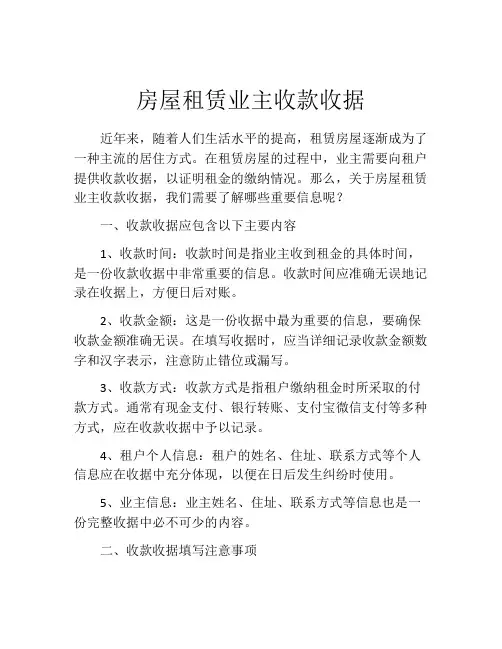 房屋租赁业主收款收据

近年来，随着人们生活水平的提高，租赁房屋逐渐成为了一种主流的居住方式。在租赁房屋的过程中，业主需要向租户提供收款收据，以证明租金的缴纳情况。那么，关于房屋租赁业主收款收据，我们需要了解哪些重要信息呢？

一、收款收据应包含以下主要内容

1、收款时间：收款时间是指业主收到租金的具体时间，是一份收款收据中非常重要的信息。收款时间应准确无误地记录在收据上，方便日后对账。

2、收款金额：这是一份收据中最为重要的信息，要确保收款金额准确无误。在填写收据时，应当详细记录收款金额数字和汉字表示，注意防止错位或漏写。

3、收款方式：收款方式是指租户缴纳租金时所采取的付款方式。通常有现金支付、银行转账、支付宝微信支付等多种方式，应在收款收据中予以记录。

4、租户个人信息：租户的姓名、住址、联系方式等个人信息应在收据中充分体现，以便在日后发生纠纷时使用。

5、业主信息：业主姓名、住址、联系方式等信息也是一份完整收据中必不可少的内容。

二、收款收据填写注意事项